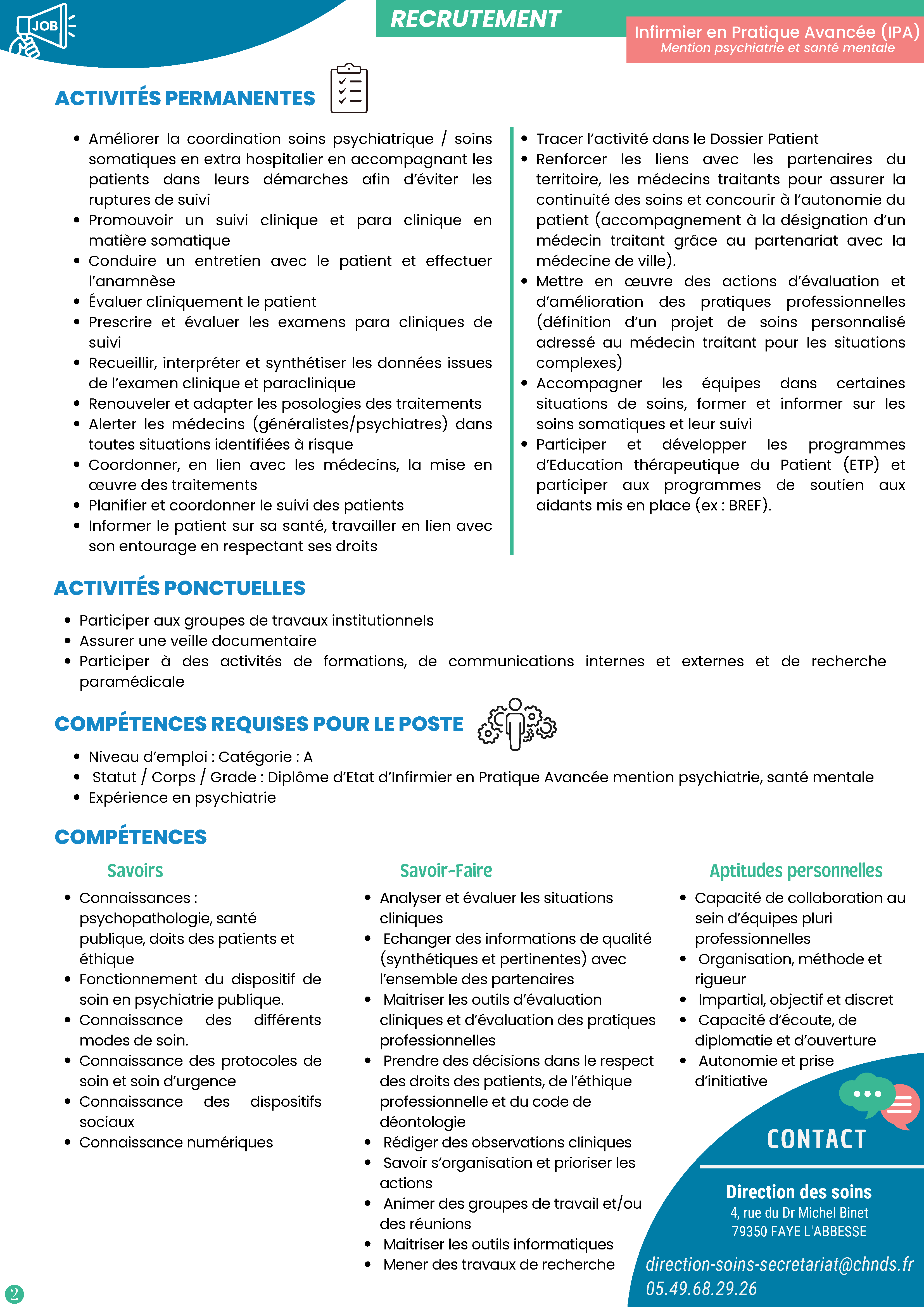 JOB

RECRUTEMENT

Infirmier en Pratique Avancée (IPA)
Mention psychiatrie et santé mentale

ACTIVITÉS PERMANENTES

- Améliorer la coordination soins psychiatrique / soins somatiques en extra hospitalier en accompagnant les patients dans leurs démarches afin d'éviter les ruptures de suivi
- Promouvoir un suivi clinique et para clinique en matière somatique
- Conduire un entretien avec le patient et effectuer l'anamnèse
- Évaluer cliniquement le patient
- Prescrire et évaluer les examens para cliniques de suivi
- Recueillir, interpréter et synthétiser les données issues de l'examen clinique et paraclinique
- Renouveler et adapter les posologies des traitements
- Alerter les médecins (généralistes/psychiatres) dans toutes situations identifiées à risque
- Coordonner, en lien avec les médecins, la mise en œuvre des traitements
- Planifier et coordonner le suivi des patients
- Informer le patient sur sa santé, travailler en lien avec son entourage en respectant ses droits

- Tracer l'activité dans le Dossier Patient
- Renforcer les liens avec les partenaires du territoire, les médecins traitants pour assurer la continuité des soins et concourir à l'autonomie du patient (accompagnement à la désignation d'un médecin traitant grâce au partenariat avec la médecine de ville).
- Mettre en œuvre des actions d'évaluation et d'amélioration des pratiques professionnelles (définition d'un projet de soins personnalisé adressé au médecin traitant pour les situations complexes)
- Accompagner les équipes dans certaines situations de soins, former et informer sur les soins somatiques et leur suivi
- Participer et développer les programmes d'Education thérapeutique du Patient (ETP) et participer aux programmes de soutien aux aidants mis en place (ex : BREF).

ACTIVITÉS PONCTUELLES

- Participer aux groupes de travaux institutionnels
- Assurer une veille documentaire
- Participer à des activités de formations, de communications internes et externes et de recherche paramédicale

COMPÉTENCES REQUISES POUR LE POSTE

- Niveau d'emploi : Catégorie : A
- Statut / Corps / Grade : Diplôme d'Etat d'Infirmier en Pratique Avancée mention psychiatrie, santé mentale
- Expérience en psychiatrie

COMPÉTENCES

Savoirs

- Connaissances : psychopathologie, santé publique, doits des patients et éthique
- Fonctionnement du dispositif de soin en psychiatrie publique.
- Connaissance des différents modes de soin.
- Connaissance des protocoles de soin et soin d'urgence
- Connaissance des dispositifs sociaux
- Connaissance numériques

Savoir-Faire

- Analyser et évaluer les situations cliniques
- Echanger des informations de qualité (synthétiques et pertinentes) avec l'ensemble des partenaires
- Maitriser les outils d'évaluation cliniques et d'évaluation des pratiques professionnelles
- Prendre des décisions dans le respect des droits des patients, de l'éthique professionnelle et du code de déontologie
- Rédiger des observations cliniques
- Savoir s'organisation et prioriser les actions
- Animer des groupes de travail et/ou des réunions
- Maitriser les outils informatiques
- Mener des travaux de recherche

Aptitudes personnelles

- Capacité de collaboration au sein d'équipes pluri professionnelles
- Organisation, méthode et rigueur
- Impartial, objectif et discret
- Capacité d'écoute, de diplomatie et d'ouverture
- Autonomie et prise d'initiative

CONTACT

Direction des soins
4, rue du Dr Michel Binet
79350 FAYE L'ABBESSE

direction-soins-secretariat@chnds.fr
05.49.68.29.26

2